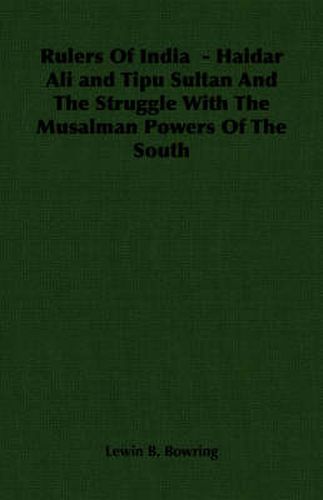 Rulers Of India - Haidar Ali and Tipu Sultan And The Struggle With The Musalman Powers Of The South

Lewin B. Bowring